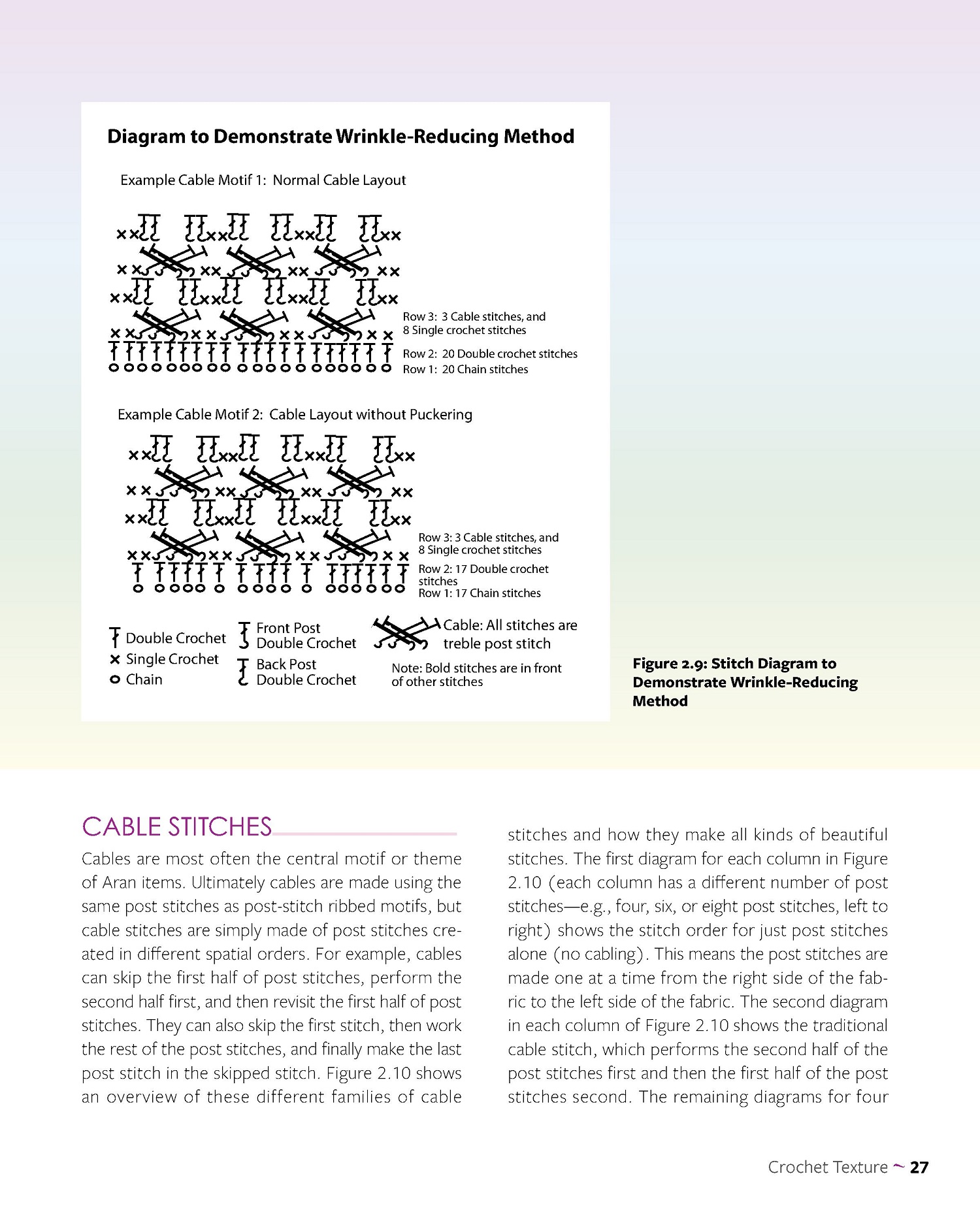 Diagram to Demonstrate Wrinkle-Reducing Method

Example Cable Motif 1: Normal Cable Layout

Row 3: 3 Cable stitches, and 8 Single crochet stitches

Row 2: 20 Double crochet stitches

Row 1: 20 Chain stitches

Example Cable Motif 2: Cable Layout without Puckering

Row 3: 3 Cable stitches, and 8 Single crochet stitches

Row 2: 17 Double crochet stitches

Row 1: 17 Chain stitches

Double Crochet
Single Crochet
Chain

Front Post Double Crochet
Back Post Double Crochet

Cable: All stitches are treble post stitch

Note: Bold stitches are in front of other stitches

Figure 2.9: Stitch Diagram to Demonstrate Wrinkle-Reducing Method

CABLE STITCHES

Cables are most often the central motif or theme of Aran items. Ultimately cables are made using the same post stitches as post-stitch ribbed motifs, but cable stitches are simply made of post stitches created in different spatial orders. For example, cables can skip the first half of post stitches, perform the second half first, and then revisit the first half of post stitches. They can also skip the first stitch, then work the rest of the post stitches, and finally make the last post stitch in the skipped stitch. Figure 2.10 shows an overview of these different families of cable stitches and how they make all kinds of beautiful stitches. The first diagram for each column in Figure 2.10 (each column has a different number of post stitches—e.g., four, six, or eight post stitches, left to right) shows the stitch order for just post stitches alone (no cabling). This means the post stitches are made one at a time from the right side of the fabric to the left side of the fabric. The second diagram in each column of Figure 2.10 shows the traditional cable stitch, which performs the second half of the post stitches first and then the first half of the post stitches second. The remaining diagrams for four

Crochet Texture ~ 27